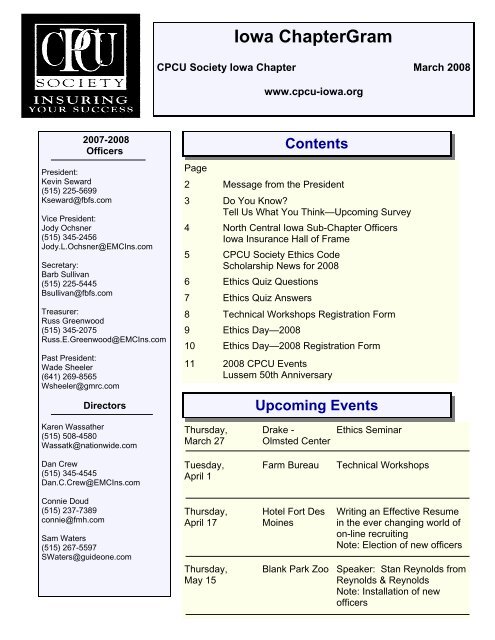 CPCU SOCIETY INSURING YOUR SUCCESS

Iowa ChapterGram

CPCU Society Iowa Chapter

March 2008

www.cpcu-iowa.org

2007-2008 Officers

President:
Kevin Seward
(515) 225-5699
Kseward@fbfs.com

Vice President:
Jody Ochsner
(515) 345-2456
Jody.L.Ochsner@EMCIns.com

Secretary:
Barb Sullivan
(515) 225-5445
Bsullivan@fbfs.com

Treasurer:
Russ Greenwood
(515) 345-2075
Russ.E.Greenwood@EMCIns.com

Past President:
Wade Sheeler
(641) 269-8565
Wsheeler@gmrc.com

Directors

Karen Wassather
(515) 508-4580
Wassatk@nationwide.com

Dan Crew
(515) 345-4545
Dan.C.Crew@EMCIns.com

Connie Doud
(515) 237-7389
connie@fmh.com

Sam Waters
(515) 267-5597
SWaters@guideone.com

Contents

| Page | |
|---|---|
| 2 | Message from the President |
| 3 | Do You Know? Tell Us What You Think—Upcoming Survey |
| 4 | North Central Iowa Sub-Chapter Officers Iowa Insurance Hall of Frame |
| 5 | CPCU Society Ethics Code Scholarship News for 2008 |
| 6 | Ethics Quiz Questions |
| 7 | Ethics Quiz Answers |
| 8 | Technical Workshops Registration Form |
| 9 | Ethics Day—2008 |
| 10 | Ethics Day—2008 Registration Form |
| 11 | 2008 CPCU Events Lussem 50th Anniversary |

Upcoming Events

| | | |
|---|---|---|
| Thursday, March 27 | Drake - Olmsted Center | Ethics Seminar |
| Tuesday, April 1 | Farm Bureau | Technical Workshops |
| Thursday, April 17 | Hotel Fort Des Moines | Writing an Effective Resume in the ever changing world of on-line recruiting Note: Election of new officers |
| Thursday, May 15 | Blank Park Zoo | Speaker: Stan Reynolds from Reynolds & Reynolds Note: Installation of new officers |